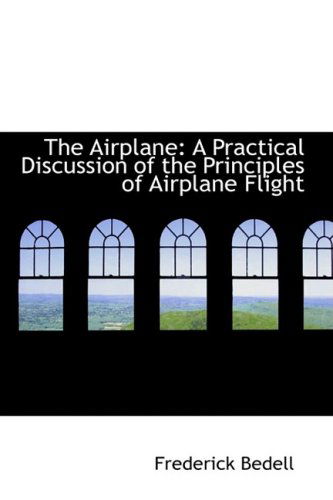 The Airplane: A Practical Discussion of the Principles of Airplane Flight

Frederick Bedell